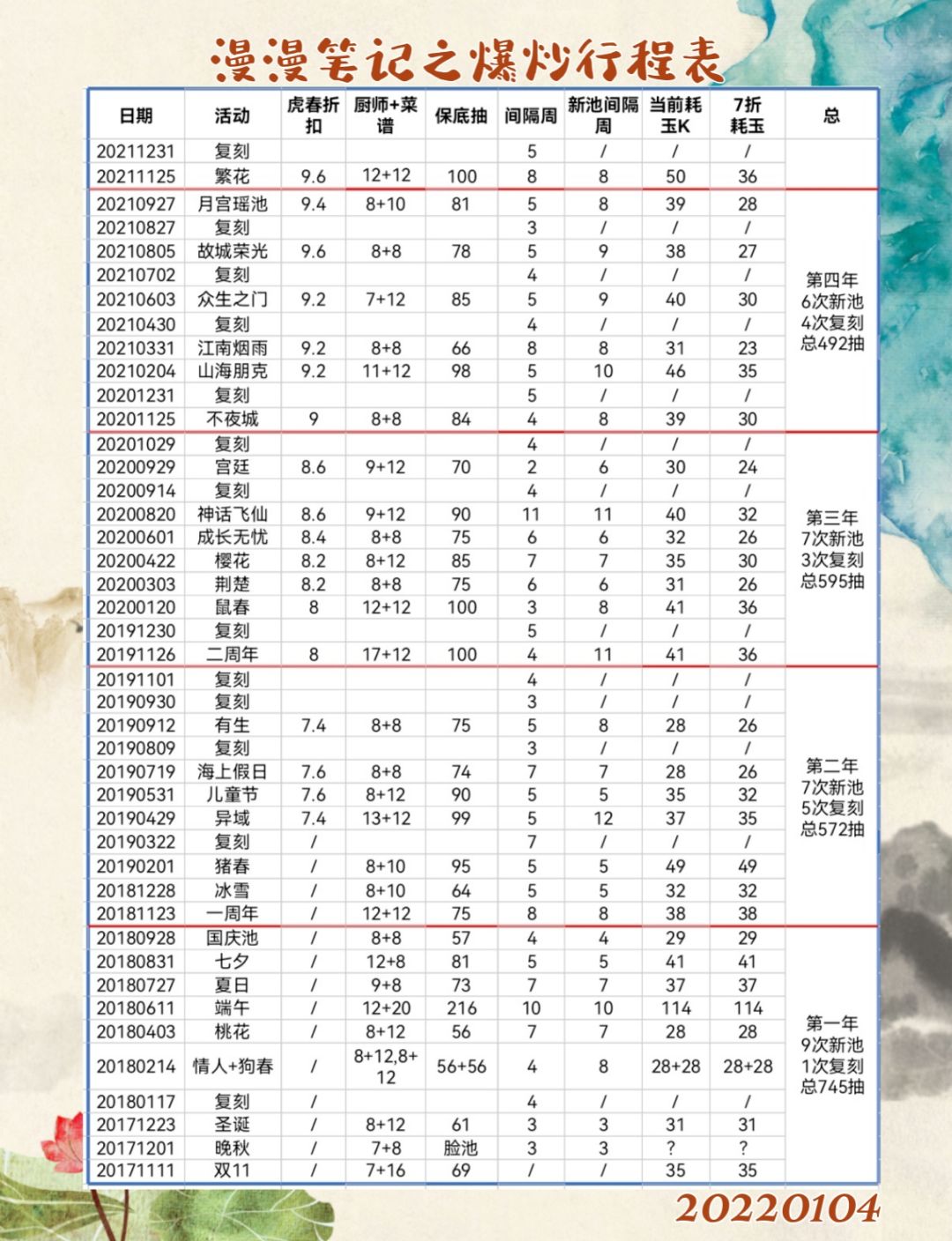 漫漫笔记之爆炒行程表

| 日期 | 活动 | 虎春折扣 | 厨师+菜谱 | 保底抽 | 间隔周 | 新池间隔周 | 当前耗玉K | 7折耗玉 | 总 |
|---|---|---|---|---|---|---|---|---|---|
| 20211231 | 复刻 | | | | 5 | / | / | / | |
| 20211125 | 繁花 | 9.6 | 12+12 | 100 | 8 | 8 | 50 | 36 | |
| 20210927 | 月宫瑶池 | 9.4 | 8+10 | 81 | 5 | 8 | 39 | 28 | 第四年 6次新池 4次复刻 总492抽 |
| 20210827 | 复刻 | | | | 3 | / | / | / | |
| 20210805 | 故城荣光 | 9.6 | 8+8 | 78 | 5 | 9 | 38 | 27 | |
| 20210702 | 复刻 | | | | 4 | / | / | / | |
| 20210603 | 众生之门 | 9.2 | 7+12 | 85 | 5 | 9 | 40 | 30 | |
| 20210430 | 复刻 | | | | 4 | / | / | / | |
| 20210331 | 江南烟雨 | 9.2 | 8+8 | 66 | 8 | 8 | 31 | 23 | |
| 20210204 | 山海朋克 | 9.2 | 11+12 | 98 | 5 | 10 | 46 | 35 | |
| 20201231 | 复刻 | | | | 5 | / | / | / | |
| 20201125 | 不夜城 | 9 | 8+8 | 84 | 4 | 8 | 39 | 30 | |
| 20201029 | 复刻 | | | | 4 | / | / | / | 第三年 7次新池 3次复刻 总595抽 |
| 20200929 | 宫廷 | 8.6 | 9+12 | 70 | 2 | 6 | 30 | 24 | |
| 20200914 | 复刻 | | | | 4 | / | / | / | |
| 20200820 | 神话飞仙 | 8.6 | 9+12 | 90 | 11 | 11 | 40 | 32 | |
| 20200601 | 成长无忧 | 8.4 | 8+8 | 75 | 6 | 6 | 32 | 26 | |
| 20200422 | 樱花 | 8.2 | 8+12 | 85 | 7 | 7 | 35 | 30 | |
| 20200303 | 荆楚 | 8.2 | 8+8 | 75 | 6 | 6 | 31 | 26 | |
| 20200120 | 鼠春 | 8 | 12+12 | 100 | 3 | 8 | 41 | 36 | |
| 20191230 | 复刻 | | | | 5 | / | / | / | |
| 20191126 | 二周年 | 8 | 17+12 | 100 | 4 | 11 | 41 | 36 | |
| 20191101 | 复刻 | | | | 4 | / | / | / | 第二年 7次新池 5次复刻 总572抽 |
| 20190930 | 复刻 | | | | 3 | / | / | / | |
| 20190912 | 有生 | 7.4 | 8+8 | 75 | 5 | 8 | 28 | 26 | |
| 20190809 | 复刻 | | | | 3 | / | / | / | |
| 20190719 | 海上假日 | 7.6 | 8+8 | 74 | 7 | 7 | 28 | 26 | |
| 20190531 | 儿童节 | 7.6 | 8+12 | 90 | 5 | 5 | 35 | 32 | |
| 20190429 | 异域 | 7.4 | 13+12 | 99 | 5 | 12 | 37 | 35 | |
| 20190322 | 复刻 | / | | | 7 | / | / | / | |
| 20190201 | 猪春 | / | 8+10 | 95 | 5 | 5 | 49 | 49 | |
| 20181228 | 冰雪 | / | 8+10 | 64 | 5 | 5 | 32 | 32 | |
| 20181123 | 一周年 | / | 12+12 | 75 | 8 | 8 | 38 | 38 | |
| 20180928 | 国庆池 | / | 8+8 | 57 | 4 | 4 | 29 | 29 | 第一年 9次新池 1次复刻 总745抽 |
| 20180831 | 七夕 | / | 12+8 | 81 | 5 | 5 | 41 | 41 | |
| 20180727 | 夏日 | / | 9+8 | 73 | 7 | 7 | 37 | 37 | |
| 20180611 | 端午 | / | 12+20 | 216 | 10 | 10 | 114 | 114 | |
| 20180403 | 桃花 | / | 8+12 | 56 | 7 | 7 | 28 | 28 | |
| 20180214 | 情人+狗春 | / | 8+12,8+12 | 56+56 | 4 | 8 | 28+28 | 28+28 | |
| 20180117 | 复刻 | / | | | 4 | / | / | / | |
| 20171223 | 圣诞 | / | 8+12 | 61 | 3 | 3 | 31 | 31 | |
| 20171201 | 晚秋 | / | 7+8 | 脸池 | 3 | 3 | ? | ? | |
| 20171111 | 双11 | / | 7+16 | 69 | / | / | 35 | 35 | |

20220104